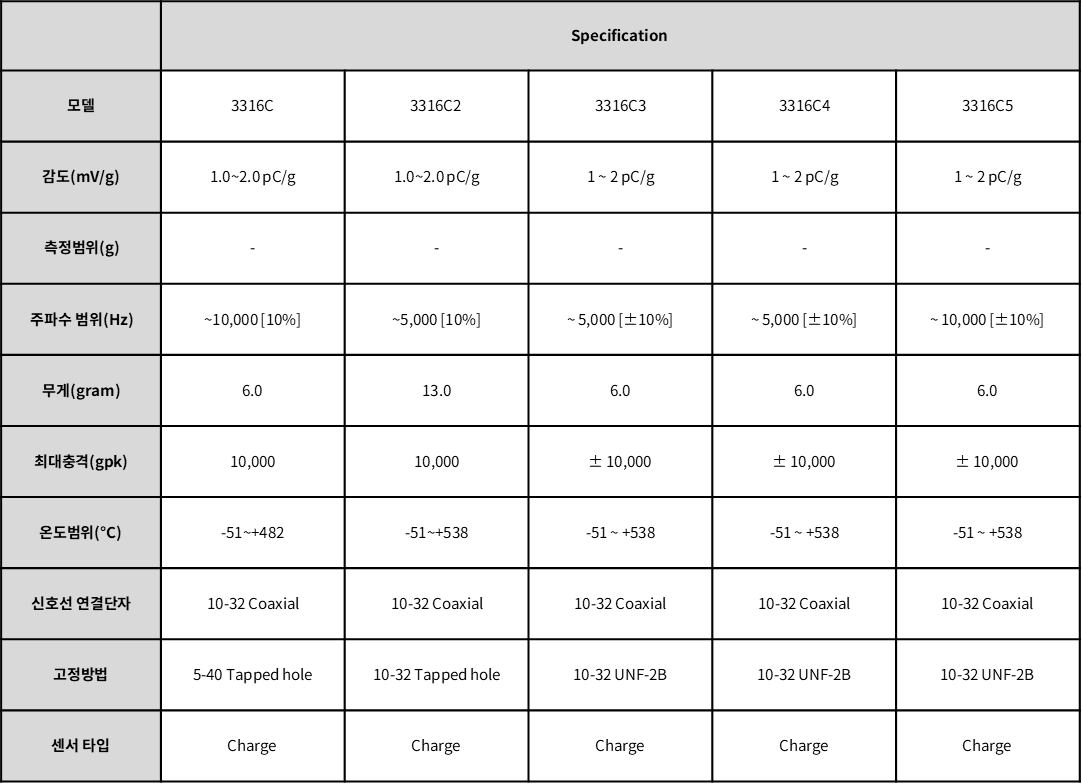 | | Specification | | | | |
|---|---|---|---|---|---|
| 모델 | 3316C | 3316C2 | 3316C3 | 3316C4 | 3316C5 |
| 감도(mV/g) | 1.0~2.0 pC/g | 1.0~2.0 pC/g | 1 ~ 2 pC/g | 1 ~ 2 pC/g | 1 ~ 2 pC/g |
| 측정범위(g) | - | - | - | - | - |
| 주파수 범위(Hz) | ~10,000 [10%] | ~5,000 [10%] | ~ 5,000 [±10%] | ~ 5,000 [±10%] | ~ 10,000 [±10%] |
| 무게(gram) | 6.0 | 13.0 | 6.0 | 6.0 | 6.0 |
| 최대충격(gpk) | 10,000 | 10,000 | ± 10,000 | ± 10,000 | ± 10,000 |
| 온도범위(°C) | -51~+482 | -51~+538 | -51 ~ +538 | -51 ~ +538 | -51 ~ +538 |
| 신호선 연결단자 | 10-32 Coaxial | 10-32 Coaxial | 10-32 Coaxial | 10-32 Coaxial | 10-32 Coaxial |
| 고정방법 | 5-40 Tapped hole | 10-32 Tapped hole | 10-32 UNF-2B | 10-32 UNF-2B | 10-32 UNF-2B |
| 센서 타입 | Charge | Charge | Charge | Charge | Charge |